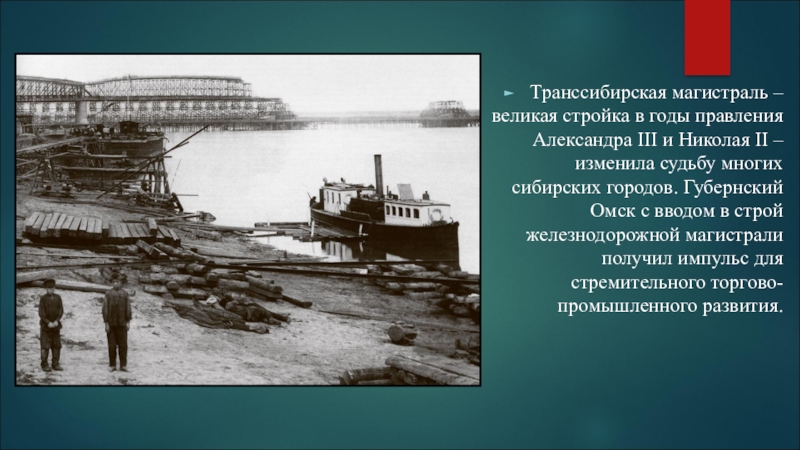 Транссибирская магистраль – великая стройка в годы правления Александра III и Николая II – изменила судьбу многих сибирских городов. Губернский Омск с вводом в строй железнодорожной магистрали получил импульс для стремительного торгово-промышленного развития.